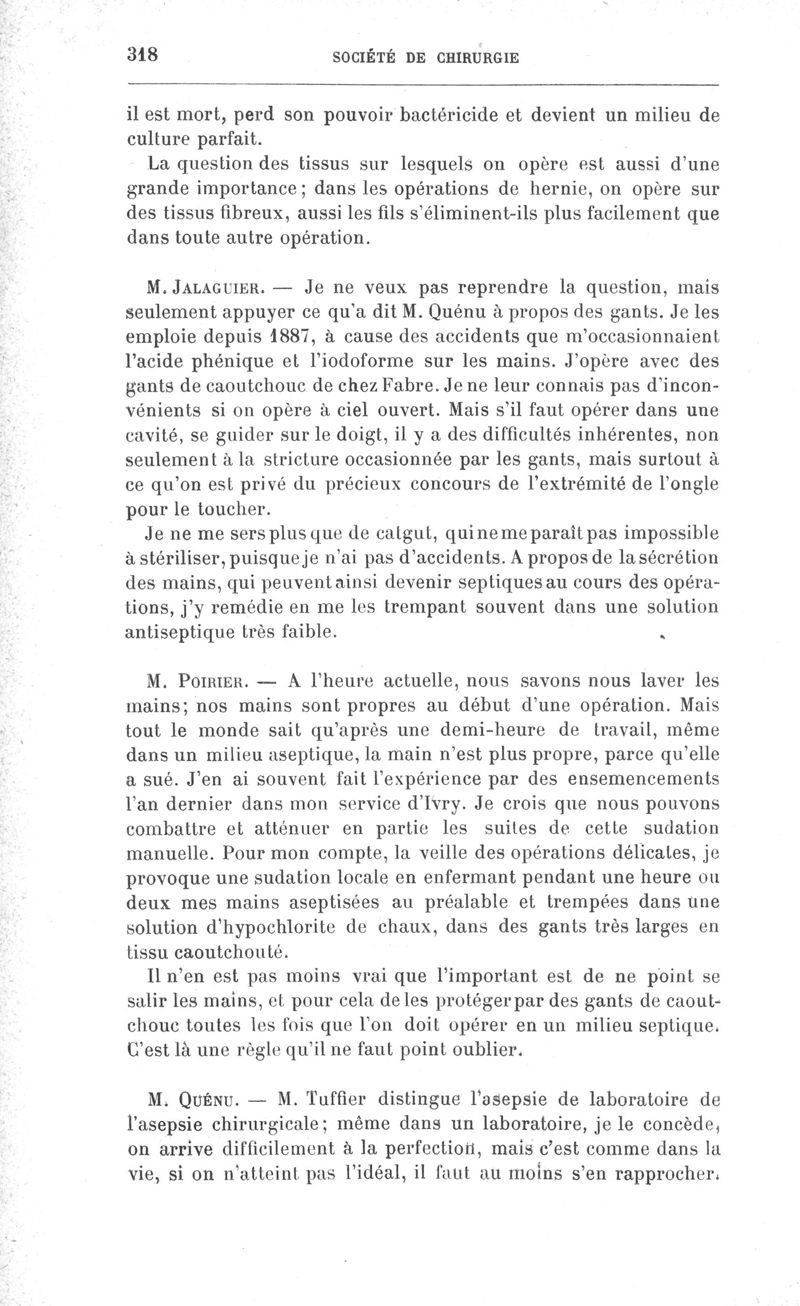 318 SOCIÉTÉ DE CHIRURGIE

il est mort, perd son pouvoir bactéricide et devient un milieu de culture parfait.

La question des tissus sur lesquels on opère est aussi d'une grande importance; dans les opérations de hernie, on opère sur des tissus fibreux, aussi les fils s'éliminent-ils plus facilement que dans toute autre opération.

M. Jalaguier. — Je ne veux pas reprendre la question, mais seulement appuyer ce qu'a dit M. Quénu à propos des gants. Je les emploie depuis 1887, à cause des accidents que m'occasionnaient l'acide phénique et l'iodoforme sur les mains. J'opère avec des gants de caoutchouc de chez Fabre. Je ne leur connais pas d'inconvénients si on opère à ciel ouvert. Mais s'il faut opérer dans une cavité, se guider sur le doigt, il y a des difficultés inhérentes, non seulement à la stricture occasionnée par les gants, mais surtout à ce qu'on est privé du précieux concours de l'extrémité de l'ongle pour le toucher.

Je ne me sers plus que de catgut, qui ne me paraît pas impossible à stériliser, puisque je n'ai pas d'accidents. A propos de la sécrétion des mains, qui peuvent ainsi devenir septiques au cours des opérations, j'y remédie en me les trempant souvent dans une solution antiseptique très faible.

M. Poirier. — A l'heure actuelle, nous savons nous laver les mains; nos mains sont propres au début d'une opération. Mais tout le monde sait qu'après une demi-heure de travail, même dans un milieu aseptique, la main n'est plus propre, parce qu'elle a sué. J'en ai souvent fait l'expérience par des ensemencements l'an dernier dans mon service d'Ivry. Je crois que nous pouvons combattre et atténuer en partie les suites de cette sudation manuelle. Pour mon compte, la veille des opérations délicates, je provoque une sudation locale en enfermant pendant une heure ou deux mes mains aseptisées au préalable et trempées dans une solution d'hypochlorite de chaux, dans des gants très larges en tissu caoutchouté.

Il n'en est pas moins vrai que l'important est de ne point se salir les mains, et pour cela de les protéger par des gants de caoutchouc toutes les fois que l'on doit opérer en un milieu septique. C'est là une règle qu'il ne faut point oublier.

M. Quénu. — M. Tuffier distingue l'asepsie de laboratoire de l'asepsie chirurgicale; même dans un laboratoire, je le concède, on arrive difficilement à la perfection, mais c'est comme dans la vie, si on n'atteint pas l'idéal, il faut au moins s'en rapprocher.